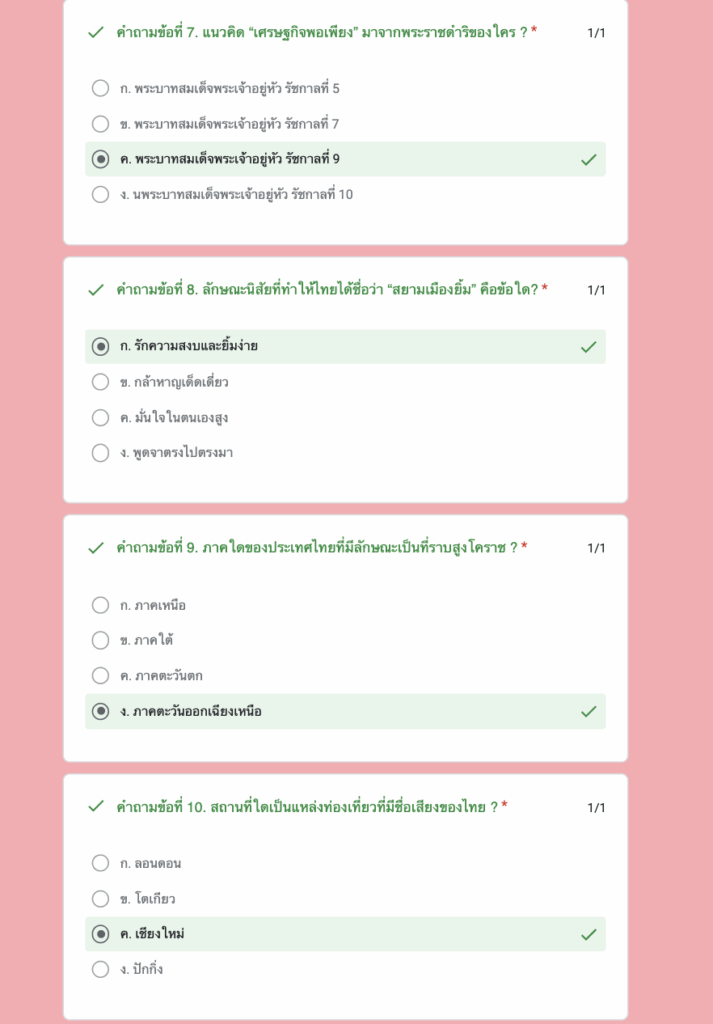 คำถามข้อที่ 7. แนวคิด "เศรษฐกิจพอเพียง" มาจากพระราชดำริของใคร ? *

1/1

ก. พระบาทสมเด็จพระเจ้าอยู่หัว รัชกาลที่ 5

ข. พระบาทสมเด็จพระเจ้าอยู่หัว รัชกาลที่ 7

ค. พระบาทสมเด็จพระเจ้าอยู่หัว รัชกาลที่ 9

ง. นพระบาทสมเด็จพระเจ้าอยู่หัว รัชกาลที่ 10

คำถามข้อที่ 8. ลักษณะนิสัยที่ทำให้ไทยได้ชื่อว่า "สยามเมืองยิ้ม" คือข้อใด? *

1/1

ก. รักความสงบและยิ้มง่าย

ข. กล้าหาญเด็ดเดี่ยว

ค. มั่นใจในตนเองสูง

ง. พูดจาตรงไปตรงมา

คำถามข้อที่ 9. ภาคใดของประเทศไทยที่มีลักษณะเป็นที่ราบสูงโคราช ? *

1/1

ก. ภาคเหนือ

ข. ภาคใต้

ค. ภาคตะวันตก

ง. ภาคตะวันออกเฉียงเหนือ

คำถามข้อที่ 10. สถานที่ใดเป็นแหล่งท่องเที่ยวที่มีชื่อเสียงของไทย ? *

1/1

ก. ลอนดอน

ข. โตเกียว

ค. เชียงใหม่

ง. ปักกิ่ง